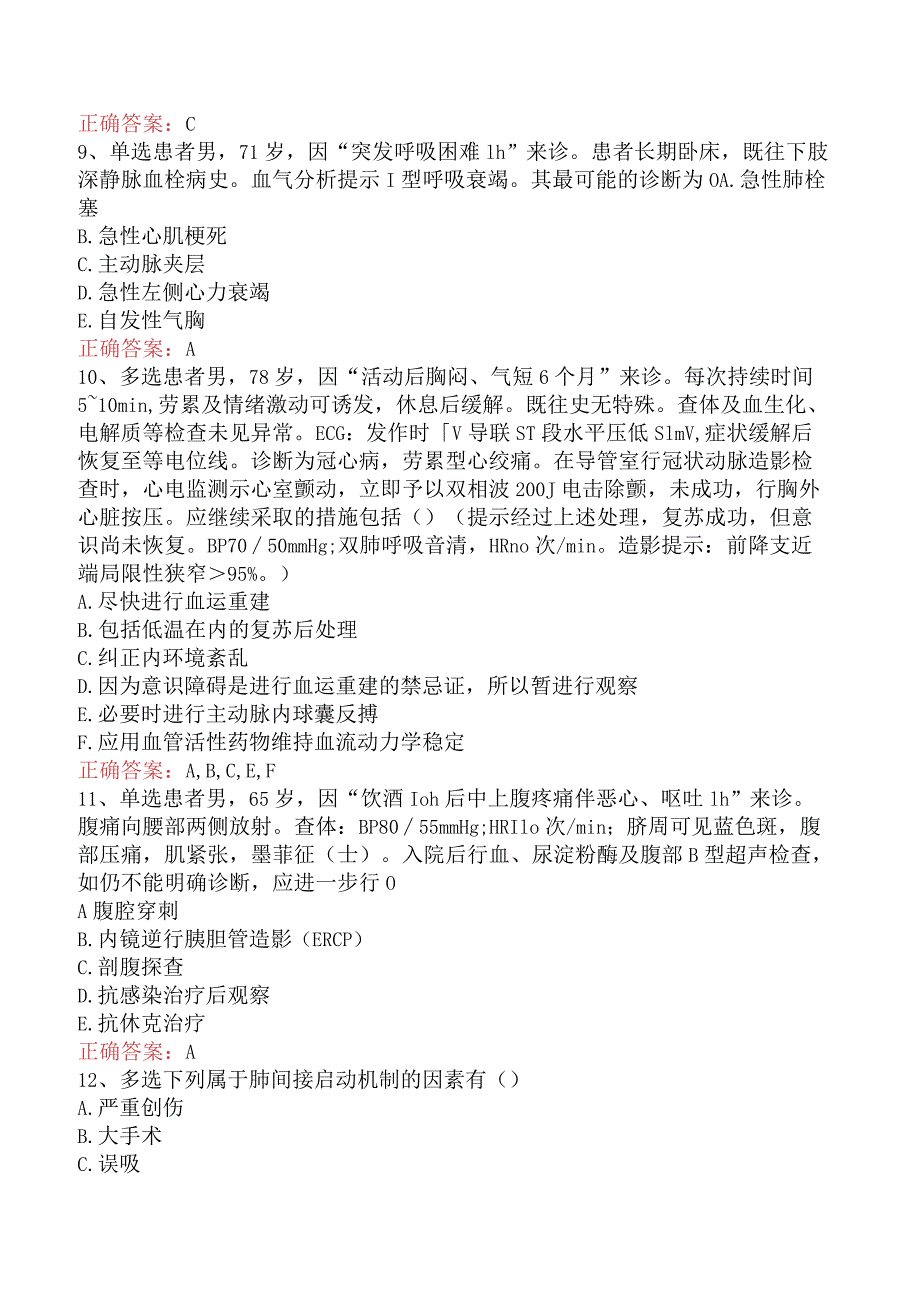 正确答案：C
9、单选患者男，71岁，因“突发呼吸困难1h”来诊。患者长期卧床，既往下肢深静脉血栓病史。血气分析提示I型呼吸衰竭。其最可能的诊断为OA.急性肺栓塞
B.急性心肌梗死
C.主动脉夹层
D.急性左侧心力衰竭
E.自发性气胸
正确答案：A
10、多选患者男，78岁，因“活动后胸闷、气短6个月”来诊。每次持续时间5~10min,劳累及情绪激动可诱发，休息后缓解。既往史无特殊。查体及血生化、电解质等检查未见异常。ECG：发作时「V导联ST段水平压低SlmV,症状缓解后恢复至等电位线。诊断为冠心病，劳累型心绞痛。在导管室行冠状动脉造影检查时，心电监测示心室颤动，立即予以双相波200J电击除颤，未成功，行胸外心脏按压。应继续采取的措施包括（）（提示经过上述处理，复苏成功，但意识尚未恢复。BP70／50mmHg;双肺呼吸音清，HRno次/min。造影提示：前降支近端局限性狭窄＞95%。）
A.尽快进行血运重建
B.包括低温在内的复苏后处理
C.纠正内环境紊乱
D.因为意识障碍是进行血运重建的禁忌证，所以暂进行观察
E.必要时进行主动脉内球囊反搏
F.应用血管活性药物维持血流动力学稳定
正确答案：A,B,C,E,F
11、单选患者男，65岁，因“饮酒Ioh后中上腹疼痛伴恶心、呕吐1h”来诊。腹痛向腰部两侧放射。查体：BP80／55mmHg;HRIlo次/min；脐周可见蓝色斑，腹部压痛，肌紧张，墨菲征（士）。入院后行血、尿淀粉酶及腹部B型超声检查，如仍不能明确诊断，应进一步行O
A腹腔穿刺
B.内镜逆行胰胆管造影（ERCP）
C.剖腹探查
D.抗感染治疗后观察
E.抗休克治疗
正确答案：A
12、多选下列属于肺间接启动机制的因素有（）
A.严重创伤
B.大手术
C.误吸